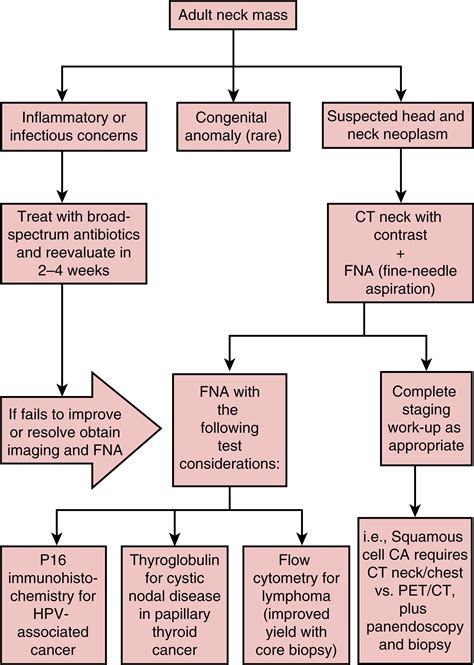 Adult neck mass

Inflammatory or infectious concerns

Congenital anomaly (rare)

Suspected head and neck neoplasm

Treat with broad-spectrum antibiotics and reevaluate in 2–4 weeks

CT neck with contrast + FNA (fine-needle aspiration)

If fails to improve or resolve obtain imaging and FNA

FNA with the following test considerations:

Complete staging work-up as appropriate

P16 immunohistochemistry for HPV-associated cancer

Thyroglobulin for cystic nodal disease in papillary thyroid cancer

Flow cytometry for lymphoma (improved yield with core biopsy)

i.e., Squamous cell CA requires CT neck/chest vs. PET/CT, plus panendoscopy and biopsy